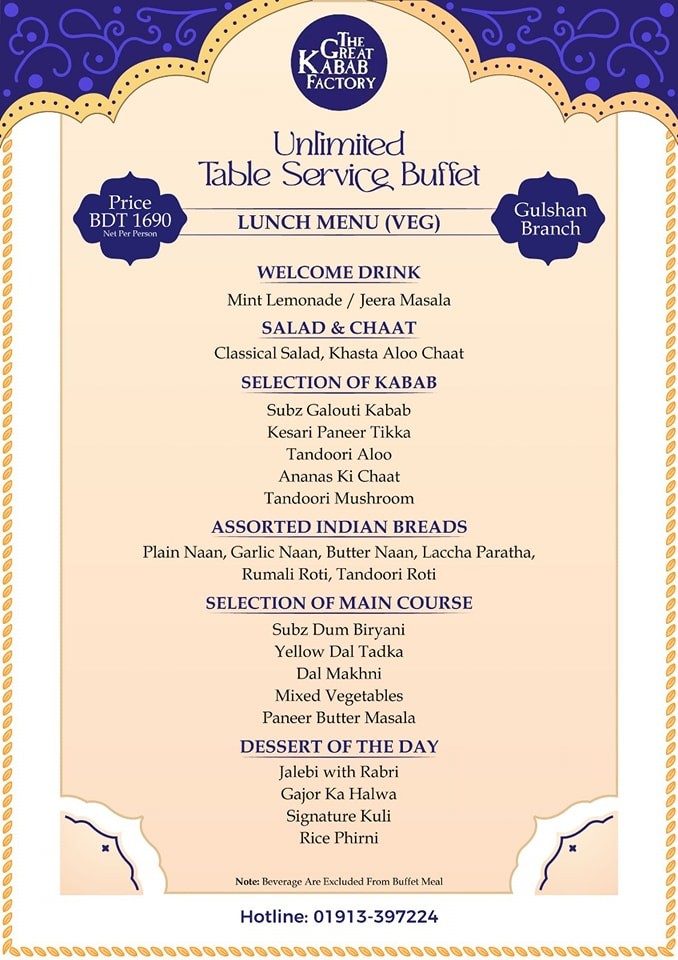 THE GREAT KABAB FACTORY

Unlimited Table Service Buffet

Price BDT 1690 Net Per Person

LUNCH MENU (VEG)

Gulshan Branch

WELCOME DRINK
Mint Lemonade / Jeera Masala

SALAD & CHAAT
Classical Salad, Khasta Aloo Chaat

SELECTION OF KABAB
Subz Galouti Kabab
Kesari Paneer Tikka
Tandoori Aloo
Ananas Ki Chaat
Tandoori Mushroom

ASSORTED INDIAN BREADS
Plain Naan, Garlic Naan, Butter Naan, Laccha Paratha, Rumali Roti, Tandoori Roti

SELECTION OF MAIN COURSE
Subz Dum Biryani
Yellow Dal Tadka
Dal Makhni
Mixed Vegetables
Paneer Butter Masala

DESSERT OF THE DAY
Jalebi with Rabri
Gajor Ka Halwa
Signature Kuli
Rice Phirni

Note: Beverage Are Excluded From Buffet Meal

Hotline: 01913-397224